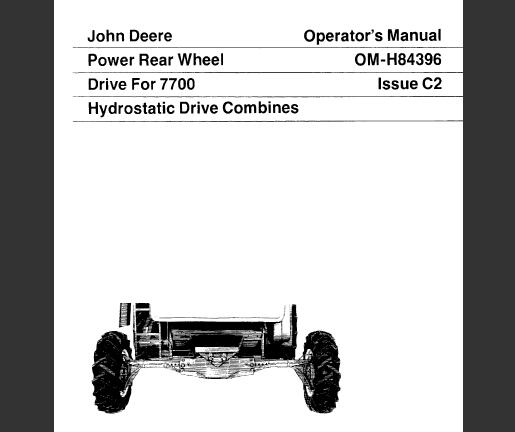 John Deere
Power Rear Wheel
Drive For 7700
Hydrostatic Drive Combines

Operator's Manual
OM-H84396
Issue C2